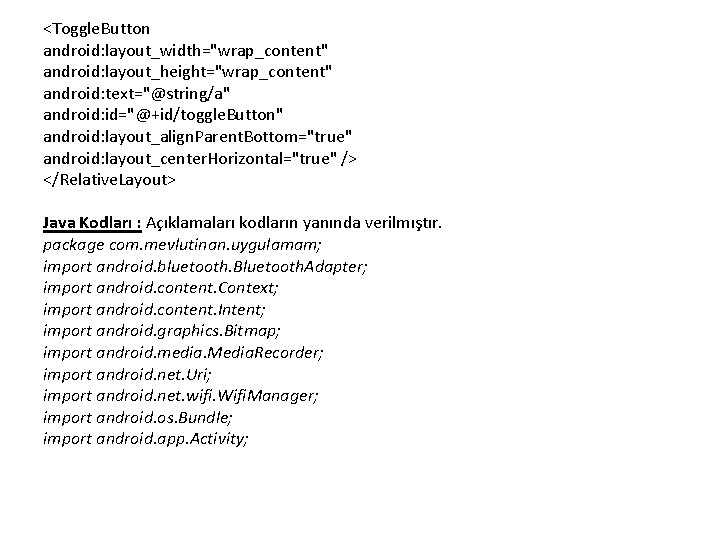 <ToggleButton
android:layout_width="wrap_content"
android:layout_height="wrap_content"
android:text="@string/a"
android:id="@+id/toggleButton"
android:layout_alignParentBottom="true"
android:layout_centerHorizontal="true" />
</RelativeLayout>

Java Kodları : Açıklamaları kodların yanında verilmıştır.
package com.mevlutinan.uygulamam;
import android.bluetooth.BluetoothAdapter;
import android.content.Context;
import android.content.Intent;
import android.graphics.Bitmap;
import android.media.MediaRecorder;
import android.net.Uri;
import android.net.wifi.WifiManager;
import android.os.Bundle;
import android.app.Activity;